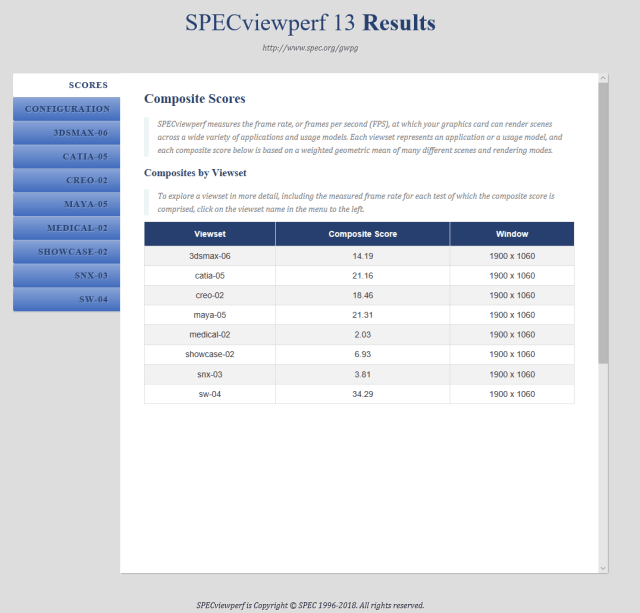 SPECviewperf 13 Results

http://www.spec.org/gwpg

SCORES
CONFIGURATION
3DSMAX-06
CATIA-05
CREO-02
MAYA-05
MEDICAL-02
SHOWCASE-02
SNX-03
SW-04

Composite Scores

SPECviewperf measures the frame rate, or frames per second (FPS), at which your graphics card can render scenes across a wide variety of applications and usage models. Each viewset represents an application or a usage model, and each composite score below is based on a weighted geometric mean of many different scenes and rendering modes.

Composites by Viewset

To explore a viewset in more detail, including the measured frame rate for each test of which the composite score is comprised, click on the viewset name in the menu to the left.

| Viewset | Composite Score | Window |
|---|---|---|
| 3dsmax-06 | 14.19 | 1900 x 1060 |
| catia-05 | 21.16 | 1900 x 1060 |
| creo-02 | 18.46 | 1900 x 1060 |
| maya-05 | 21.31 | 1900 x 1060 |
| medical-02 | 2.03 | 1900 x 1060 |
| showcase-02 | 6.93 | 1900 x 1060 |
| snx-03 | 3.81 | 1900 x 1060 |
| sw-04 | 34.29 | 1900 x 1060 |

SPECviewperf is Copyright © SPEC 1996-2018. All rights reserved.